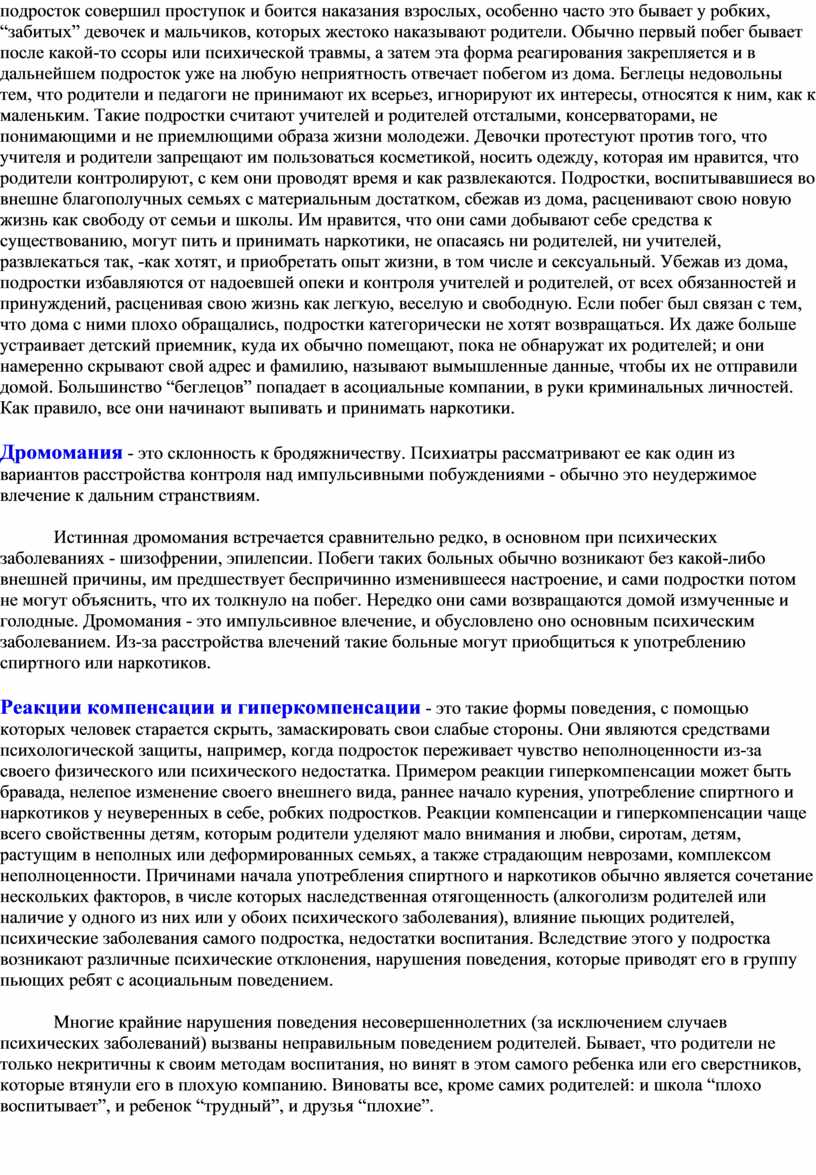 подросток совершил проступок и боится наказания взрослых, особенно часто это бывает у робких, “забитых” девочек и мальчиков, которых жестоко наказывают родители. Обычно первый побег бывает после какой-то ссоры или психической травмы, а затем эта форма реагирования закрепляется и в дальнейшем подросток уже на любую неприятность отвечает побегом из дома. Беглецы недовольны тем, что родители и педагоги не принимают их всерьез, игнорируют их интересы, относятся к ним, как к маленьким. Такие подростки считают учителей и родителей отсталыми, консерваторами, не понимающими и не приемлющими образа жизни молодежи. Девочки протестуют против того, что учителя и родители запрещают им пользоваться косметикой, носить одежду, которая им нравится, что родители контролируют, с кем они проводят время и как развлекаются. Подростки, воспитывавшиеся во внешне благополучных семьях с материальным достатком, сбежав из дома, расценивают свою новую жизнь как свободу от семьи и школы. Им нравится, что они сами добывают себе средства к существованию, могут пить и принимать наркотики, не опасаясь ни родителей, ни учителей, развлекаться так, -как хотят, и приобретать опыт жизни, в том числе и сексуальный. Убежав из дома, подростки избавляются от надоевшей опеки и контроля учителей и родителей, от всех обязанностей и принуждений, расценивая свою жизнь как легкую, веселую и свободную. Если побег был связан с тем, что дома с ними плохо обращались, подростки категорически не хотят возвращаться. Их даже больше устраивает детский приемник, куда их обычно помещают, пока не обнаружат их родителей; и они намеренно скрывают свой адрес и фамилию, называют вымышленные данные, чтобы их не отправили домой. Большинство “беглецов” попадает в асоциальные компании, в руки криминальных личностей. Как правило, все они начинают выпивать и принимать наркотики.

Дромомания - это склонность к бродяжничеству. Психиатры рассматривают ее как один из вариантов расстройства контроля над импульсивными побуждениями - обычно это неудержимое влечение к дальним странствиям.

Истинная дромомания встречается сравнительно редко, в основном при психических заболеваниях - шизофрении, эпилепсии. Побеги таких больных обычно возникают без какой-либо внешней причины, им предшествует беспричинно изменившееся настроение, и сами подростки потом не могут объяснить, что их толкнуло на побег. Нередко они сами возвращаются домой измученные и голодные. Дромомания - это импульсивное влечение, и обусловлено оно основным психическим заболеванием. Из-за расстройства влечений такие больные могут приобщиться к употреблению спиртного или наркотиков.

Реакции компенсации и гиперкомпенсации - это такие формы поведения, с помощью которых человек старается скрыть, замаскировать свои слабые стороны. Они являются средствами психологической защиты, например, когда подросток переживает чувство неполноценности из-за своего физического или психического недостатка. Примером реакции гиперкомпенсации может быть бравада, нелепое изменение своего внешнего вида, раннее начало курения, употребление спиртного и наркотиков у неуверенных в себе, робких подростков. Реакции компенсации и гиперкомпенсации чаще всего свойственны детям, которым родители уделяют мало внимания и любви, сиротам, детям, растущим в неполных или деформированных семьях, а также страдающим неврозами, комплексом неполноценности. Причинами начала употребления спиртного и наркотиков обычно является сочетание нескольких факторов, в числе которых наследственная отягощенность (алкоголизм родителей или наличие у одного из них или у обоих психического заболевания), влияние пьющих родителей, психические заболевания самого подростка, недостатки воспитания. Вследствие этого у подростка возникают различные психические отклонения, нарушения поведения, которые приводят его в группу пьющих ребят с асоциальным поведением.

Многие крайние нарушения поведения несовершеннолетних (за исключением случаев психических заболеваний) вызваны неправильным поведением родителей. Бывает, что родители не только некритичны к своим методам воспитания, но винят в этом самого ребенка или его сверстников, которые втянули его в плохую компанию. Виноваты все, кроме самих родителей: и школа “плохо воспитывает”, и ребенок “трудный”, и друзья “плохие”.